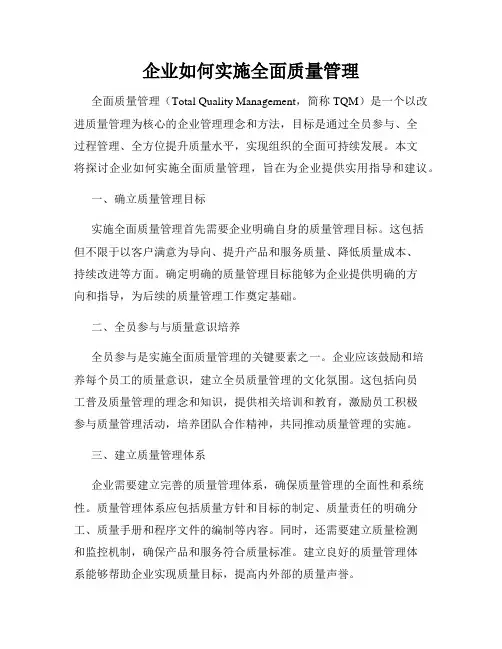 企业如何实施全面质量管理

全面质量管理（Total Quality Management，简称 TQM）是一个以改进质量管理为核心的企业管理理念和方法，目标是通过全员参与、全过程管理、全方位提升质量水平，实现组织的全面可持续发展。本文将探讨企业如何实施全面质量管理，旨在为企业提供实用指导和建议。

一、确立质量管理目标

实施全面质量管理首先需要企业明确自身的质量管理目标。这包括但不限于以客户满意为导向、提升产品和服务质量、降低质量成本、持续改进等方面。确定明确的质量管理目标能够为企业提供明确的方向和指导，为后续的质量管理工作奠定基础。

二、全员参与与质量意识培养

全员参与是实施全面质量管理的关键要素之一。企业应该鼓励和培养每个员工的质量意识，建立全员质量管理的文化氛围。这包括向员工普及质量管理的理念和知识，提供相关培训和教育，激励员工积极参与质量管理活动，培养团队合作精神，共同推动质量管理的实施。

三、建立质量管理体系

企业需要建立完善的质量管理体系，确保质量管理的全面性和系统性。质量管理体系应包括质量方针和目标的制定、质量责任的明确分工、质量手册和程序文件的编制等内容。同时，还需要建立质量检测和监控机制，确保产品和服务符合质量标准。建立良好的质量管理体系能够帮助企业实现质量目标，提高内外部的质量声誉。